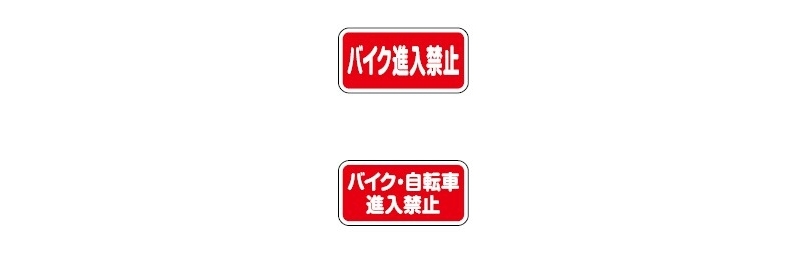 バイク進入禁止

バイク・自転車
進入禁止